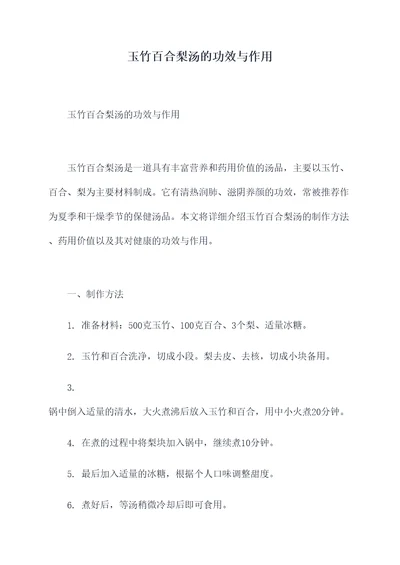 玉竹百合梨汤的功效与作用

玉竹百合梨汤的功效与作用

玉竹百合梨汤是一道具有丰富营养和药用价值的汤品，主要以玉竹、百合、梨为主要材料制成。它有清热润肺、滋阴养颜的功效，常被推荐作为夏季和干燥季节的保健汤品。本文将详细介绍玉竹百合梨汤的制作方法、药用价值以及其对健康的功效与作用。

一、制作方法

1. 准备材料：500克玉竹、100克百合、3个梨、适量冰糖。

2. 玉竹和百合洗净，切成小段。梨去皮、去核，切成小块备用。

3.
锅中倒入适量的清水，大火煮沸后放入玉竹和百合，用中小火煮20分钟。

4. 在煮的过程中将梨块加入锅中，继续煮10分钟。

5. 最后加入适量的冰糖，根据个人口味调整甜度。

6. 煮好后，等汤稍微冷却后即可食用。